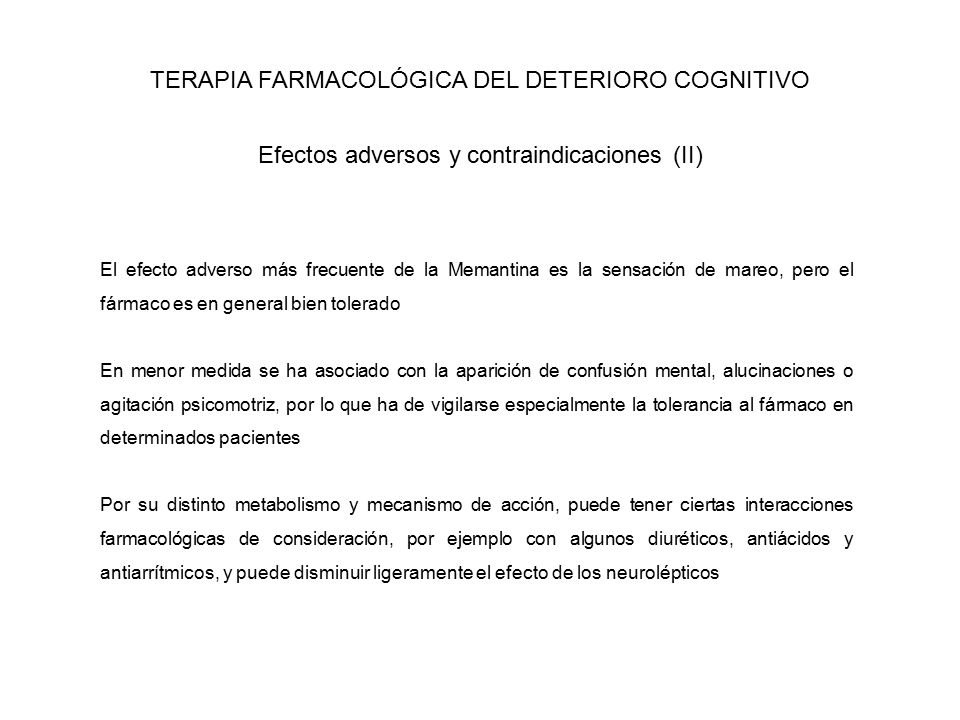 TERAPIA FARMACOLÓGICA DEL DETERIORO COGNITIVO

Efectos adversos y contraindicaciones (II)

El efecto adverso más frecuente de la Memantina es la sensación de mareo, pero el fármaco es en general bien tolerado

En menor medida se ha asociado con la aparición de confusión mental, alucinaciones o agitación psicomotriz, por lo que ha de vigilarse especialmente la tolerancia al fármaco en determinados pacientes

Por su distinto metabolismo y mecanismo de acción, puede tener ciertas interacciones farmacológicas de consideración, por ejemplo con algunos diuréticos, antiácidos y antiarrítmicos, y puede disminuir ligeramente el efecto de los neurolépticos